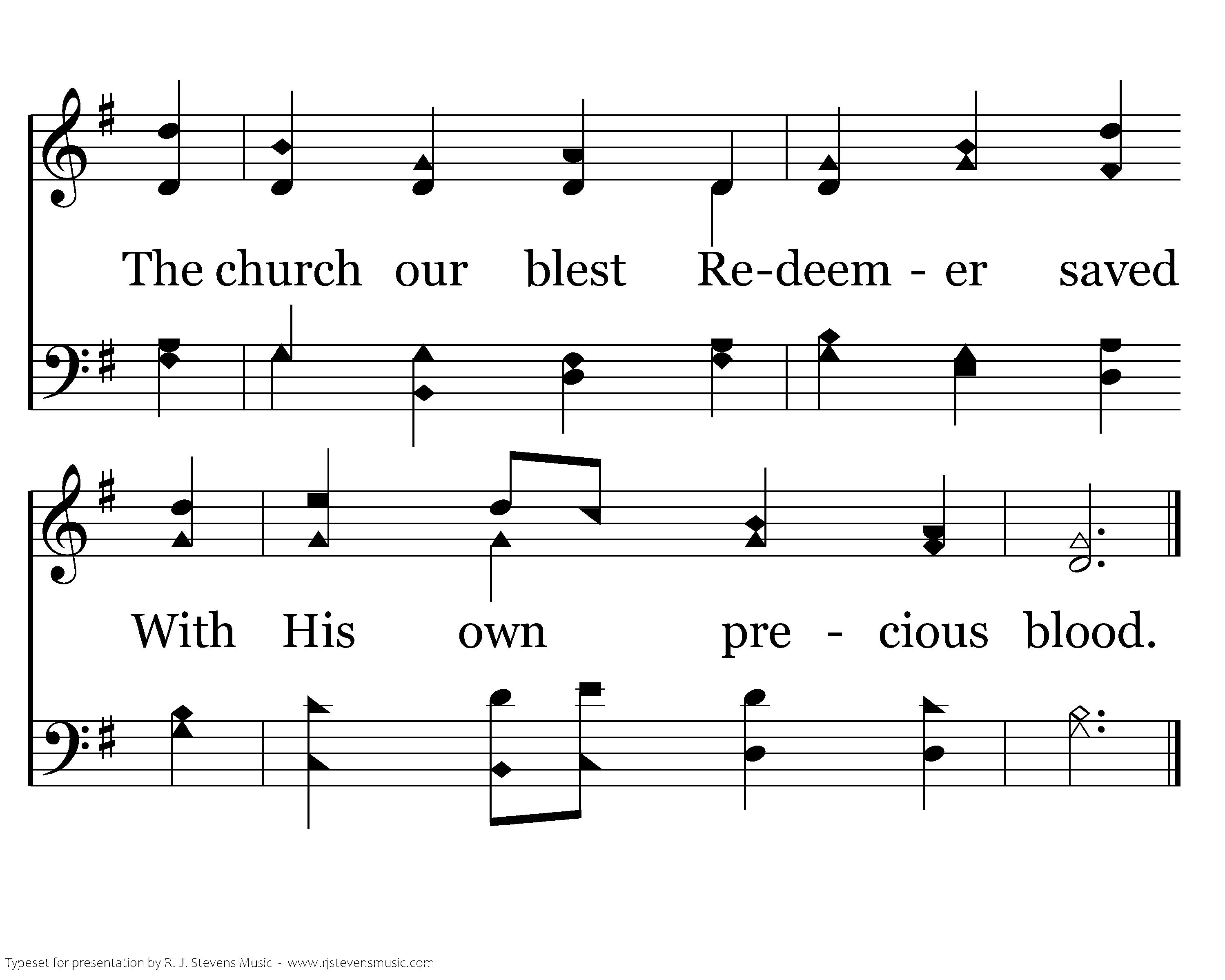 The church our blest Re-deem - er saved

With His own pre - cious blood.

Typeset for presentation by R. J. Stevens Music - www.rjstevensmusic.com